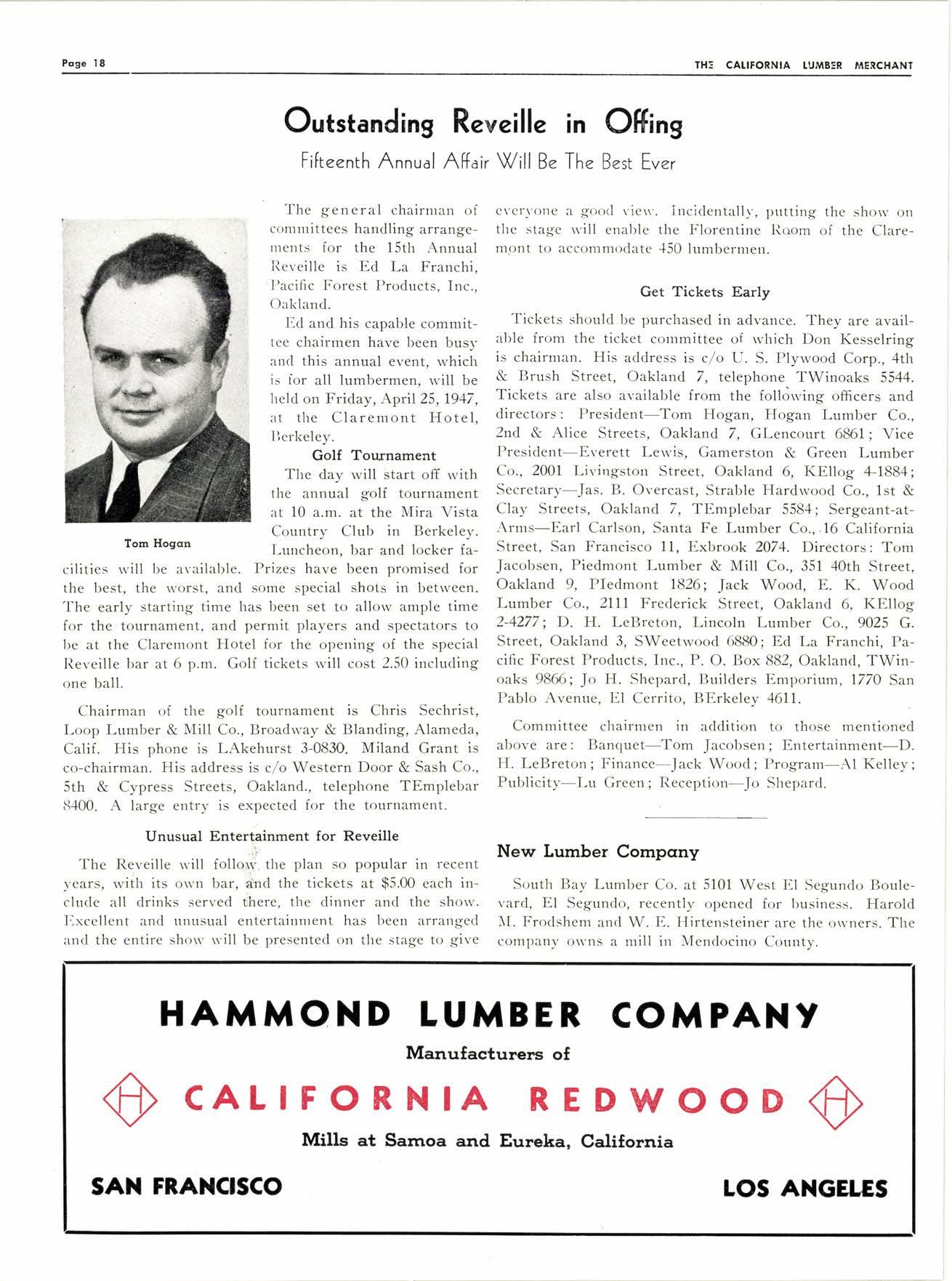 Page 18

THE CALIFORNIA LUMBER MERCHANT

Outstanding Reveille in Offing

Fifteenth Annual Affair Will Be The Best Ever

Tom Hogan

The general chairman of committees handling arrangements for the 15th Annual Reveille is Ed La Franchi, Pacific Forest Products, Inc., Oakland.

Ed and his capable committee chairmen have been busy and this annual event, which is for all lumbermen, will be held on Friday, April 25, 1947, at the Claremont Hotel, Berkeley.

Golf Tournament

The day will start off with the annual golf tournament at 10 a.m. at the Mira Vista Country Club in Berkeley. Luncheon, bar and locker facilities will be available. Prizes have been promised for the best, the worst, and some special shots in between. The early starting time has been set to allow ample time for the tournament, and permit players and spectators to be at the Claremont Hotel for the opening of the special Reveille bar at 6 p.m. Golf tickets will cost 2.50 including one ball.

Chairman of the golf tournament is Chris Sechrist, Loop Lumber & Mill Co., Broadway & Blanding, Alameda, Calif. His phone is LAkehurst 3-0830. Miland Grant is co-chairman. His address is c/o Western Door & Sash Co., 5th & Cypress Streets, Oakland., telephone TEmplebar 8400. A large entry is expected for the tournament.

Unusual Entertainment for Reveille

The Reveille will follow the plan so popular in recent years, with its own bar, and the tickets at $5.00 each include all drinks served there, the dinner and the show. Excellent and unusual entertainment has been arranged and the entire show will be presented on the stage to give everyone a good view. Incidentally, putting the show on the stage will enable the Florentine Room of the Claremont to accommodate 450 lumbermen.

Get Tickets Early

Tickets should be purchased in advance. They are available from the ticket committee of which Don Kesselring is chairman. His address is c/o U. S. Plywood Corp., 4th & Brush Street, Oakland 7, telephone TWinoaks 5544. Tickets are also available from the following officers and directors: President—Tom Hogan, Hogan Lumber Co., 2nd & Alice Streets, Oakland 7, GLencourt 6861; Vice President—Everett Lewis, Gamerston & Green Lumber Co., 2001 Livingston Street, Oakland 6, KEllog 4-1884; Secretary—Jas. B. Overcast, Strable Hardwood Co., 1st & Clay Streets, Oakland 7, TEmplebar 5584; Sergeant-at-Arms—Earl Carlson, Santa Fe Lumber Co., 16 California Street, San Francisco 11, Exbrook 2074. Directors: Tom Jacobsen, Piedmont Lumber & Mill Co., 351 40th Street, Oakland 9, PIedmont 1826; Jack Wood, E. K. Wood Lumber Co., 2111 Frederick Street, Oakland 6, KEllog 2-4277; D. H. LeBreton, Lincoln Lumber Co., 9025 G. Street, Oakland 3, SWeetwood 6880; Ed La Franchi, Pacific Forest Products, Inc., P. O. Box 882, Oakland, TWinoaks 9866; Jo H. Shepard, Builders Emporium, 1770 San Pablo Avenue, El Cerrito, BErkeley 4611.

Committee chairmen in addition to those mentioned above are: Banquet—Tom Jacobsen; Entertainment—D. H. LeBreton; Finance—Jack Wood; Program—Al Kelley; Publicity—Lu Green; Reception—Jo Shepard.

New Lumber Company

South Bay Lumber Co. at 5101 West El Segundo Boulevard, El Segundo, recently opened for business. Harold M. Frodshem and W. E. Hirtensteiner are the owners. The company owns a mill in Mendocino County.

HAMMOND LUMBER COMPANY

Manufacturers of

H CALIFORNIA REDWOOD H

Mills at Samoa and Eureka, California

SAN FRANCISCO

LOS ANGELES